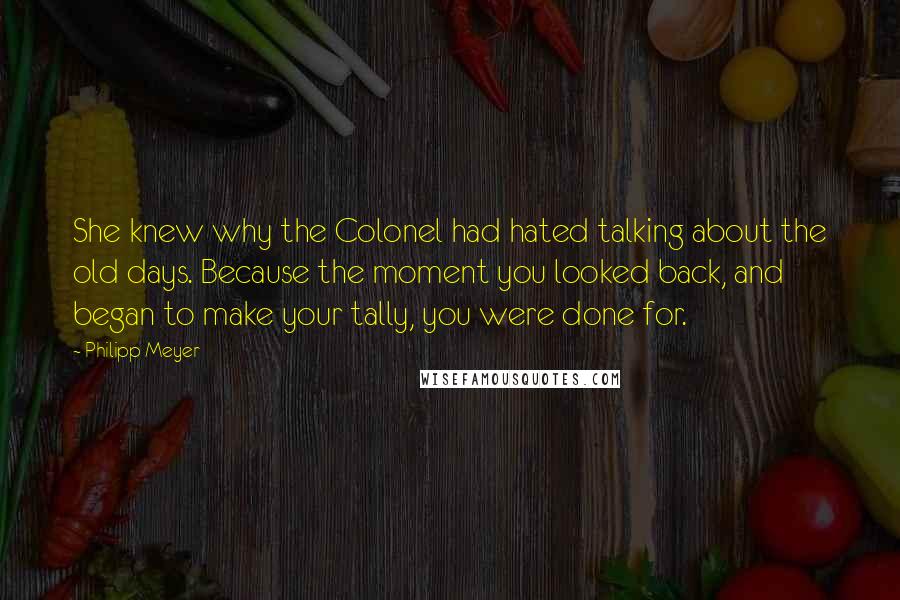 She knew why the Colonel had hated talking about the old days. Because the moment you looked back, and began to make your tally, you were done for.

- Philipp Meyer

WISEFAMOUSQUOTES.COM